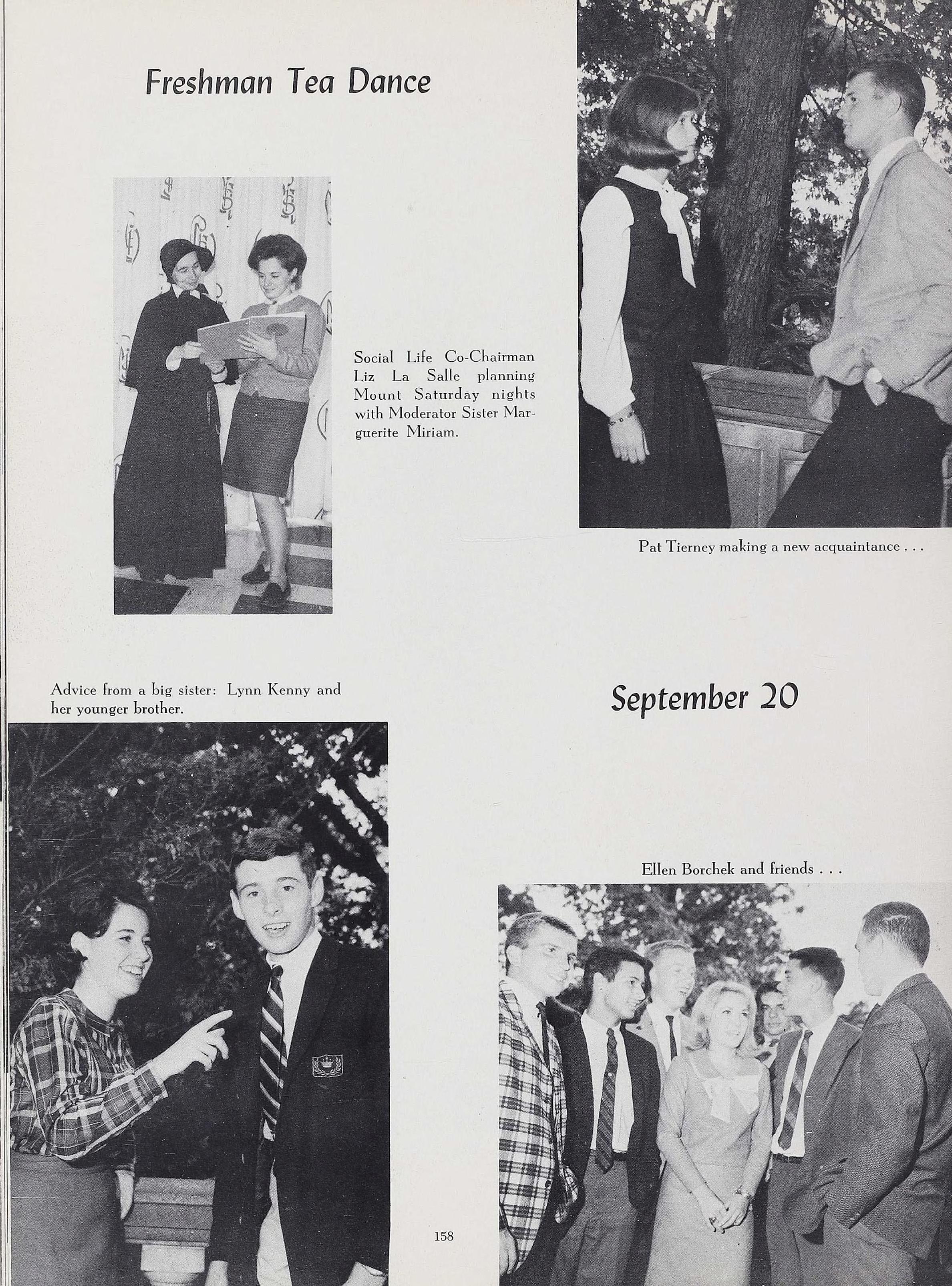 Freshman Tea Dance

Social Life Co-Chairman Liz La Salle planning Mount Saturday nights with Moderator Sister Marguerite Miriam.

Pat Tierney making a new acquaintance . . .

Advice from a big sister: Lynn Kenny and her younger brother.

September 20

Ellen Borchek and friends . . .

158